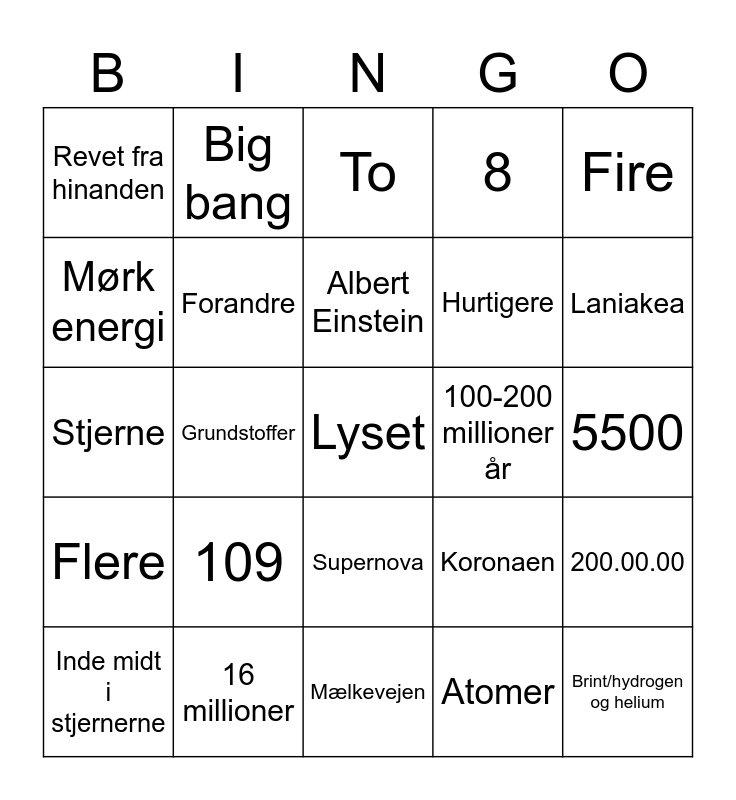 | B | I | N | G | O |
|---|---|---|---|---|
| Revet fra hinanden | Big bang | To | 8 | Fire |
| Mørk energi | Forandre | Albert Einstein | Hurtigere | Laniakea |
| Stjerne | Grundstoffer | Lyset | 100-200 millioner år | 5500 |
| Flere | 109 | Supernova | Koronaen | 200.00.00 |
| Inde midt i stjernerne | 16 millioner | Mælkevejen | Atomer | Brint/hydrogen og helium |